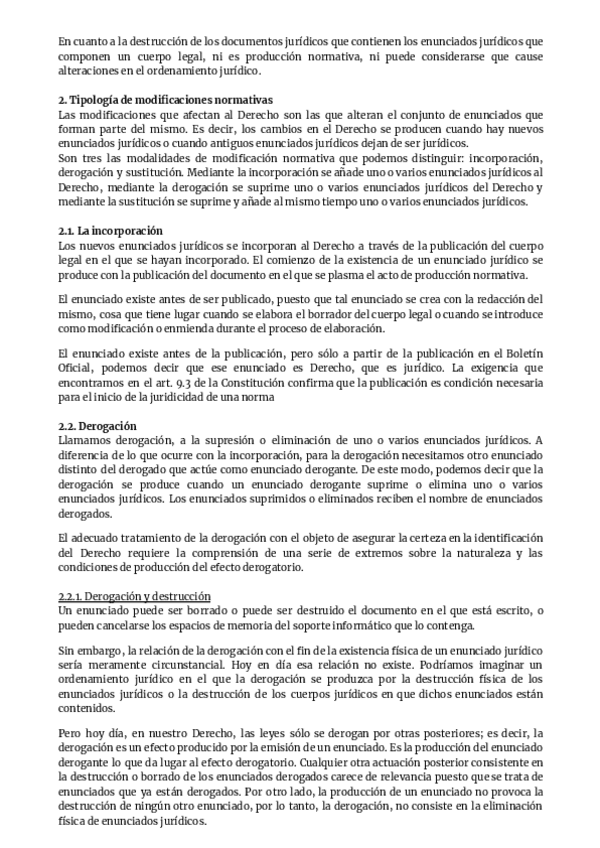 En cuanto a la destrucción de los documentos jurídicos que contienen los enunciados jurídicos que componen un cuerpo legal, ni es producción normativa, ni puede considerarse que cause alteraciones en el ordenamiento jurídico.

2. Tipología de modificaciones normativas
Las modificaciones que afectan al Derecho son las que alteran el conjunto de enunciados que forman parte del mismo. Es decir, los cambios en el Derecho se producen cuando hay nuevos enunciados jurídicos o cuando antiguos enunciados jurídicos dejan de ser jurídicos.
Son tres las modalidades de modificación normativa que podemos distinguir: incorporación, derogación y sustitución. Mediante la incorporación se añade uno o varios enunciados jurídicos al Derecho, mediante la derogación se suprime uno o varios enunciados jurídicos del Derecho y mediante la sustitución se suprime y añade al mismo tiempo uno o varios enunciados jurídicos.

2.1. La incorporación
Los nuevos enunciados jurídicos se incorporan al Derecho a través de la publicación del cuerpo legal en el que se hayan incorporado. El comienzo de la existencia de un enunciado jurídico se produce con la publicación del documento en el que se plasma el acto de producción normativa.

El enunciado existe antes de ser publicado, puesto que tal enunciado se crea con la redacción del mismo, cosa que tiene lugar cuando se elabora el borrador del cuerpo legal o cuando se introduce como modificación o enmienda durante el proceso de elaboración.

El enunciado existe antes de la publicación, pero sólo a partir de la publicación en el Boletín Oficial, podemos decir que ese enunciado es Derecho, que es jurídico. La exigencia que encontramos en el art. 9.3 de la Constitución confirma que la publicación es condición necesaria para el inicio de la juridicidad de una norma

2.2. Derogación
Llamamos derogación, a la supresión o eliminación de uno o varios enunciados jurídicos. A diferencia de lo que ocurre con la incorporación, para la derogación necesitamos otro enunciado distinto del derogado que actúe como enunciado derogante. De este modo, podemos decir que la derogación se produce cuando un enunciado derogante suprime o elimina uno o varios enunciados jurídicos. Los enunciados suprimidos o eliminados reciben el nombre de enunciados derogados.

El adecuado tratamiento de la derogación con el objeto de asegurar la certeza en la identificación del Derecho requiere la comprensión de una serie de extremos sobre la naturaleza y las condiciones de producción del efecto derogatorio.

2.2.1. Derogación y destrucción
Un enunciado puede ser borrado o puede ser destruido el documento en el que está escrito, o pueden cancelarse los espacios de memoria del soporte informático que lo contenga.

Sin embargo, la relación de la derogación con el fin de la existencia física de un enunciado jurídico sería meramente circunstancial. Hoy en día esa relación no existe. Podríamos imaginar un ordenamiento jurídico en el que la derogación se produzca por la destrucción física de los enunciados jurídicos o la destrucción de los cuerpos jurídicos en que dichos enunciados están contenidos.

Pero hoy día, en nuestro Derecho, las leyes sólo se derogan por otras posteriores; es decir, la derogación es un efecto producido por la emisión de un enunciado. Es la producción del enunciado derogante lo que da lugar al efecto derogatorio. Cualquier otra actuación posterior consistente en la destrucción o borrado de los enunciados derogados carece de relevancia puesto que se trata de enunciados que ya están derogados. Por otro lado, la producción de un enunciado no provoca la destrucción de ningún otro enunciado, por lo tanto, la derogación, no consiste en la eliminación física de enunciados jurídicos.